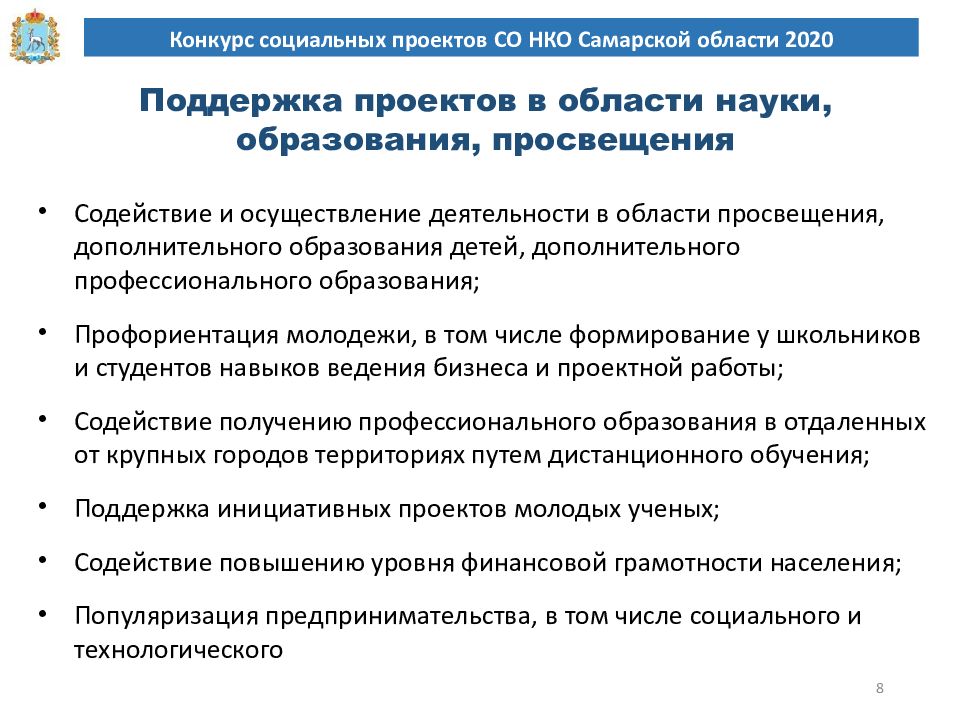 Конкурс социальных проектов СО НКО Самарской области 2020

Поддержка проектов в области науки, образования, просвещения

• Содействие и осуществление деятельности в области просвещения, дополнительного образования детей, дополнительного профессионального образования;

• Профориентация молодежи, в том числе формирование у школьников и студентов навыков ведения бизнеса и проектной работы;

• Содействие получению профессионального образования в отдаленных от крупных городов территориях путем дистанционного обучения;

• Поддержка инициативных проектов молодых ученых;

• Содействие повышению уровня финансовой грамотности населения;

• Популяризация предпринимательства, в том числе социального и технологического

8